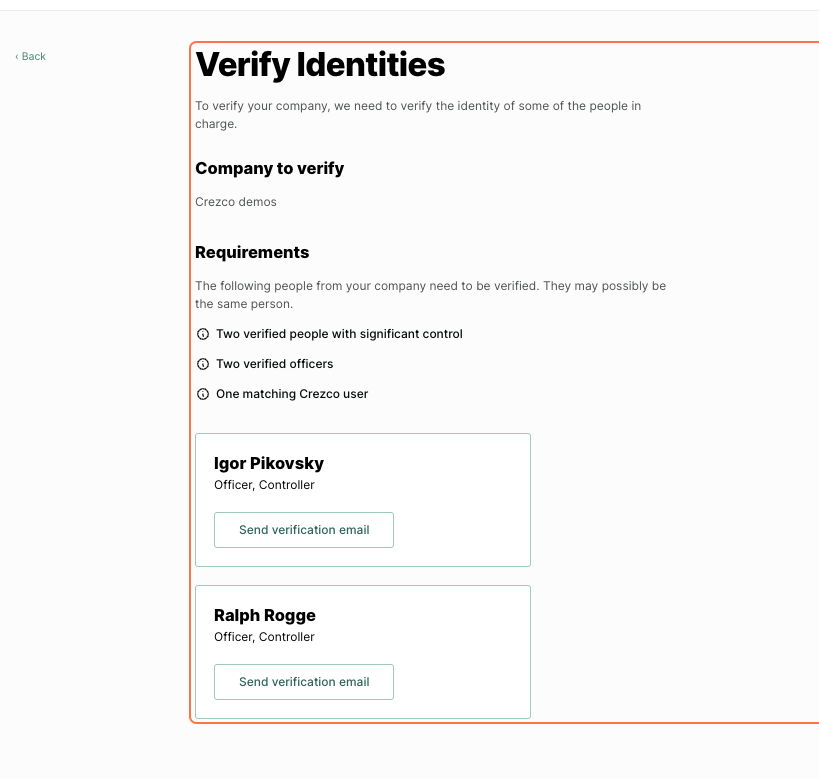 ‹ Back

Verify Identities

To verify your company, we need to verify the identity of some of the people in charge.

Company to verify

Crezco demos

Requirements

The following people from your company need to be verified. They may possibly be the same person.

Two verified people with significant control

Two verified officers

One matching Crezco user

Igor Pikovsky
Officer, Controller

Send verification email

Ralph Rogge
Officer, Controller

Send verification email